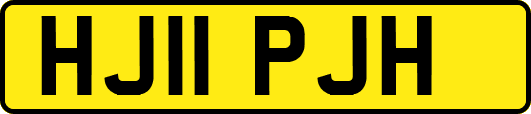 HJ11 PJH